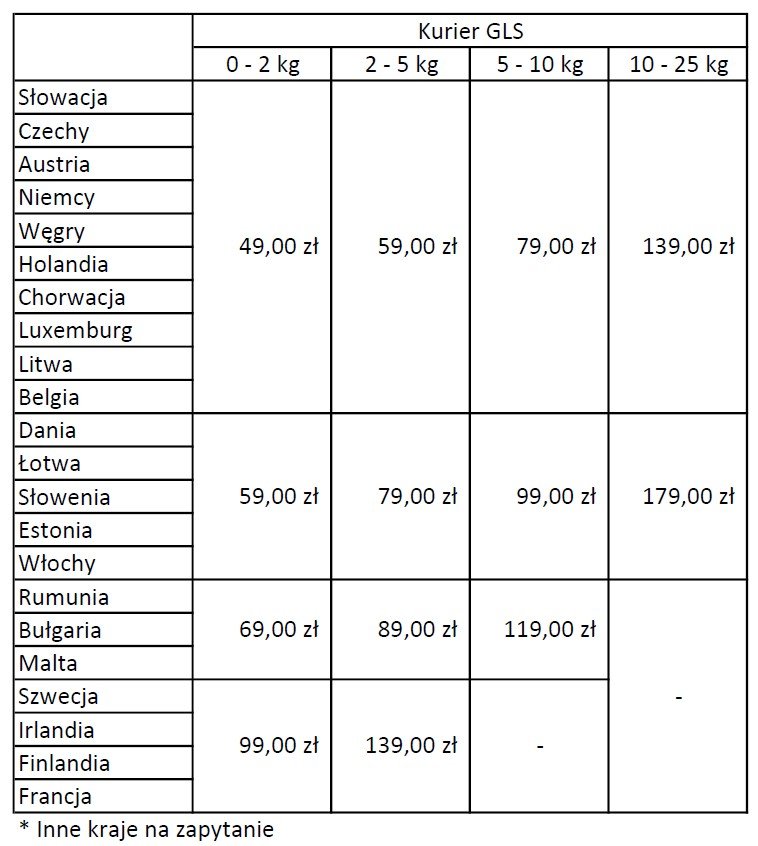 |  | Kurier GLS |  |  |  |
|---|---|---|---|---|
|  | 0 - 2 kg | 2 - 5 kg | 5 - 10 kg | 10 - 25 kg |
| Słowacja | 49,00 zł | 59,00 zł | 79,00 zł | 139,00 zł |
| Czechy |  |  |  |  |
| Austria |  |  |  |  |
| Niemcy |  |  |  |  |
| Węgry |  |  |  |  |
| Holandia |  |  |  |  |
| Chorwacja |  |  |  |  |
| Luxemburg |  |  |  |  |
| Litwa |  |  |  |  |
| Belgia |  |  |  |  |
| Dania | 59,00 zł | 79,00 zł | 99,00 zł | 179,00 zł |
| Łotwa |  |  |  |  |
| Słowenia |  |  |  |  |
| Estonia |  |  |  |  |
| Włochy |  |  |  |  |
| Rumunia | 69,00 zł | 89,00 zł | 119,00 zł | - |
| Bułgaria |  |  |  |  |
| Malta |  |  |  |  |
| Szwecja | 99,00 zł | 139,00 zł | - |  |
| Irlandia |  |  |  |  |
| Finlandia |  |  |  |  |
| Francja |  |  |  |  |

* Inne kraje na zapytanie